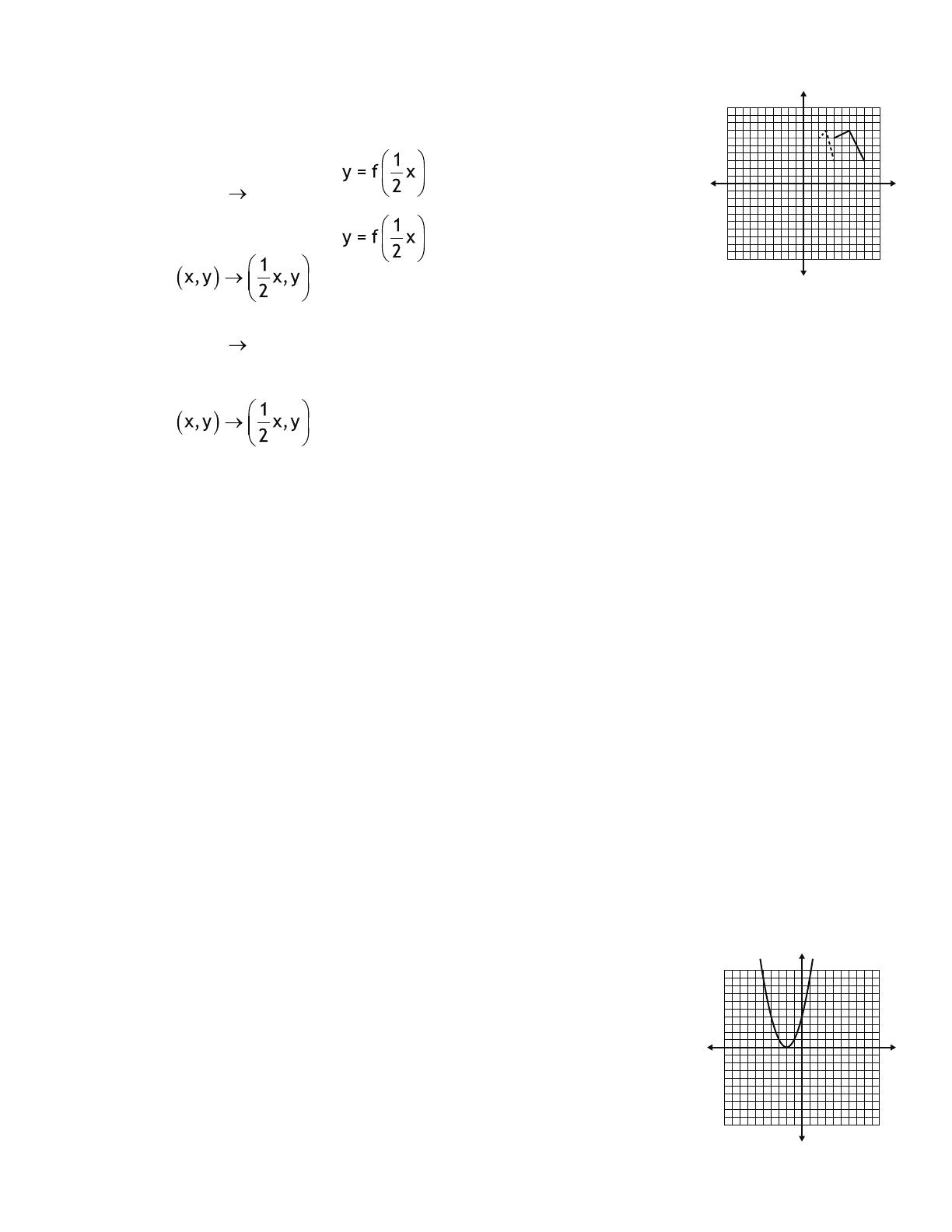 $y = f\left(\frac{1}{2}x\right)$

$\rightarrow$

$y = f\left(\frac{1}{2}x\right)$

$(x, y) \rightarrow \left(\frac{1}{2}x, y\right)$

$\rightarrow$

$(x, y) \rightarrow \left(\frac{1}{2}x, y\right)$